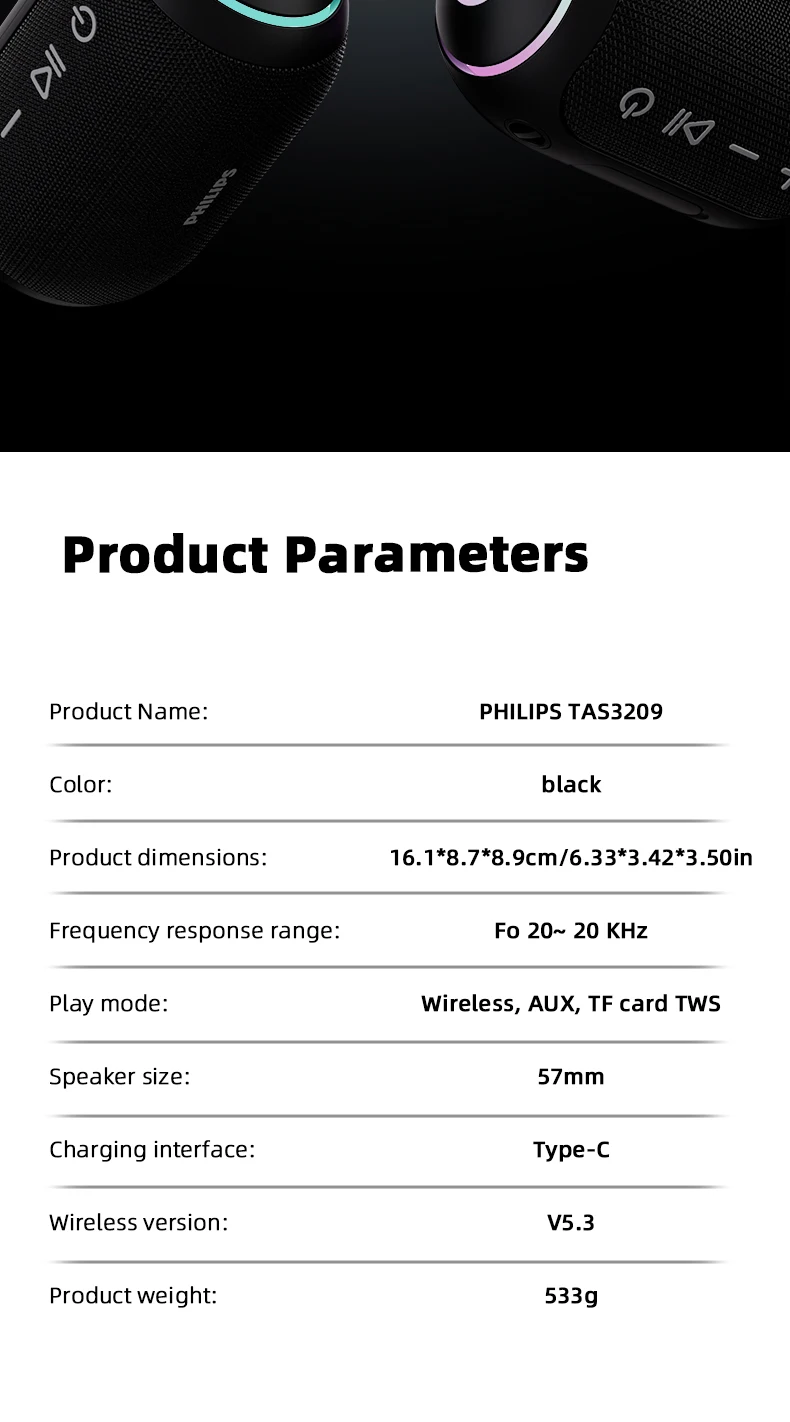 PHILIPS

Product Parameters

Product Name:
PHILIPS TAS3209

Color:
black

Product dimensions:
16.1*8.7*8.9cm/6.33*3.42*3.50in

Frequency response range:
Fo 20~ 20 KHz

Play mode:
Wireless, AUX, TF card TWS

Speaker size:
57mm

Charging interface:
Type-C

Wireless version:
V5.3

Product weight:
533g